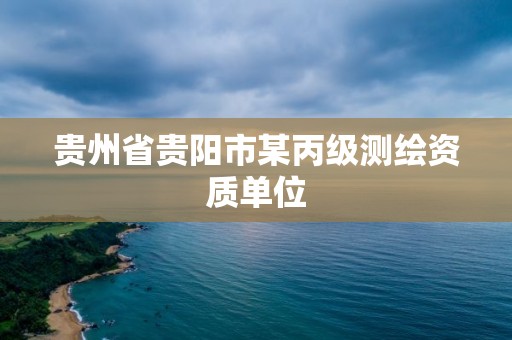 贵州省贵阳市某丙级测绘资质单位